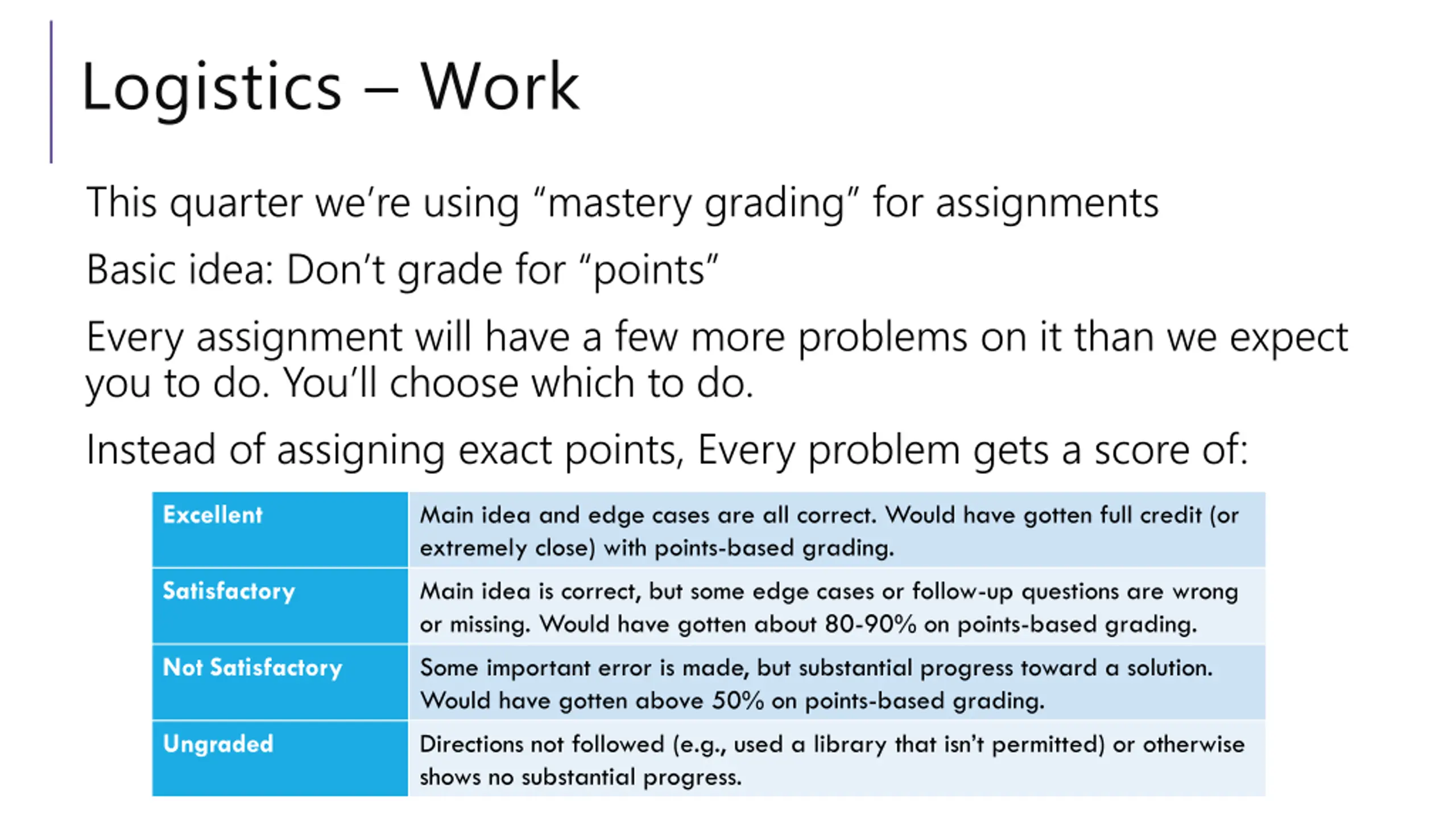 Logistics – Work

This quarter we're using "mastery grading" for assignments

Basic idea: Don't grade for "points"

Every assignment will have a few more problems on it than we expect you to do. You'll choose which to do.

Instead of assigning exact points, Every problem gets a score of:

| Excellent | Main idea and edge cases are all correct. Would have gotten full credit (or extremely close) with points-based grading. |
|---|---|
| Satisfactory | Main idea is correct, but some edge cases or follow-up questions are wrong or missing. Would have gotten about 80-90% on points-based grading. |
| Not Satisfactory | Some important error is made, but substantial progress toward a solution. Would have gotten above 50% on points-based grading. |
| Ungraded | Directions not followed (e.g., used a library that isn't permitted) or otherwise shows no substantial progress. |